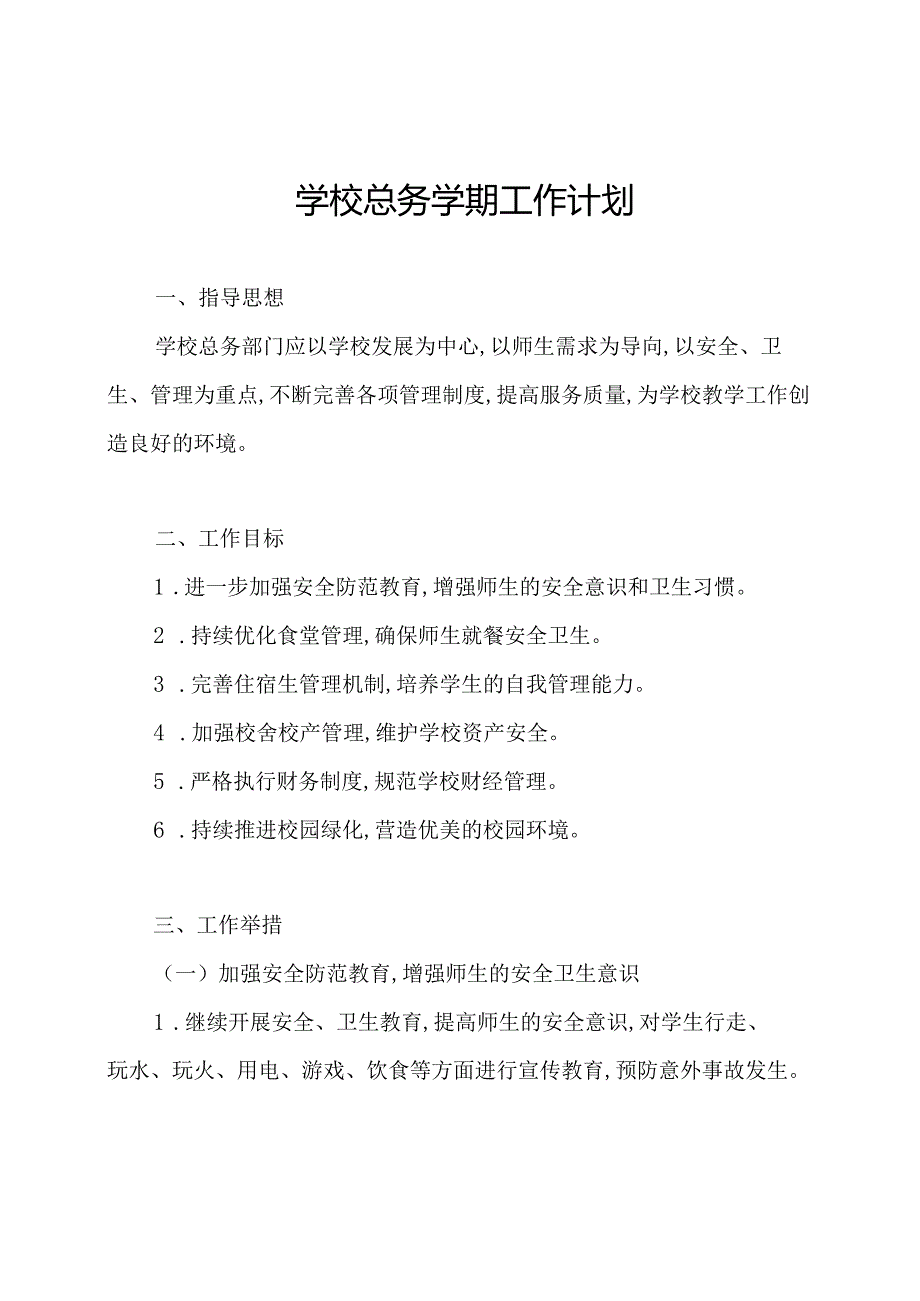 学校总务学期工作计划

一、指导思想

学校总务部门应以学校发展为中心,以师生需求为导向,以安全、卫生、管理为重点,不断完善各项管理制度,提高服务质量,为学校教学工作创造良好的环境。

二、工作目标

1．进一步加强安全防范教育,增强师生的安全意识和卫生习惯。

2．持续优化食堂管理,确保师生就餐安全卫生。

3．完善住宿生管理机制,培养学生的自我管理能力。

4．加强校舍校产管理,维护学校资产安全。

5．严格执行财务制度,规范学校财经管理。

6．持续推进校园绿化,营造优美的校园环境。

三、工作举措

（一）加强安全防范教育,增强师生的安全卫生意识

1．继续开展安全、卫生教育,提高师生的安全意识,对学生行走、玩水、玩火、用电、游戏、饮食等方面进行宣传教育,预防意外事故发生。